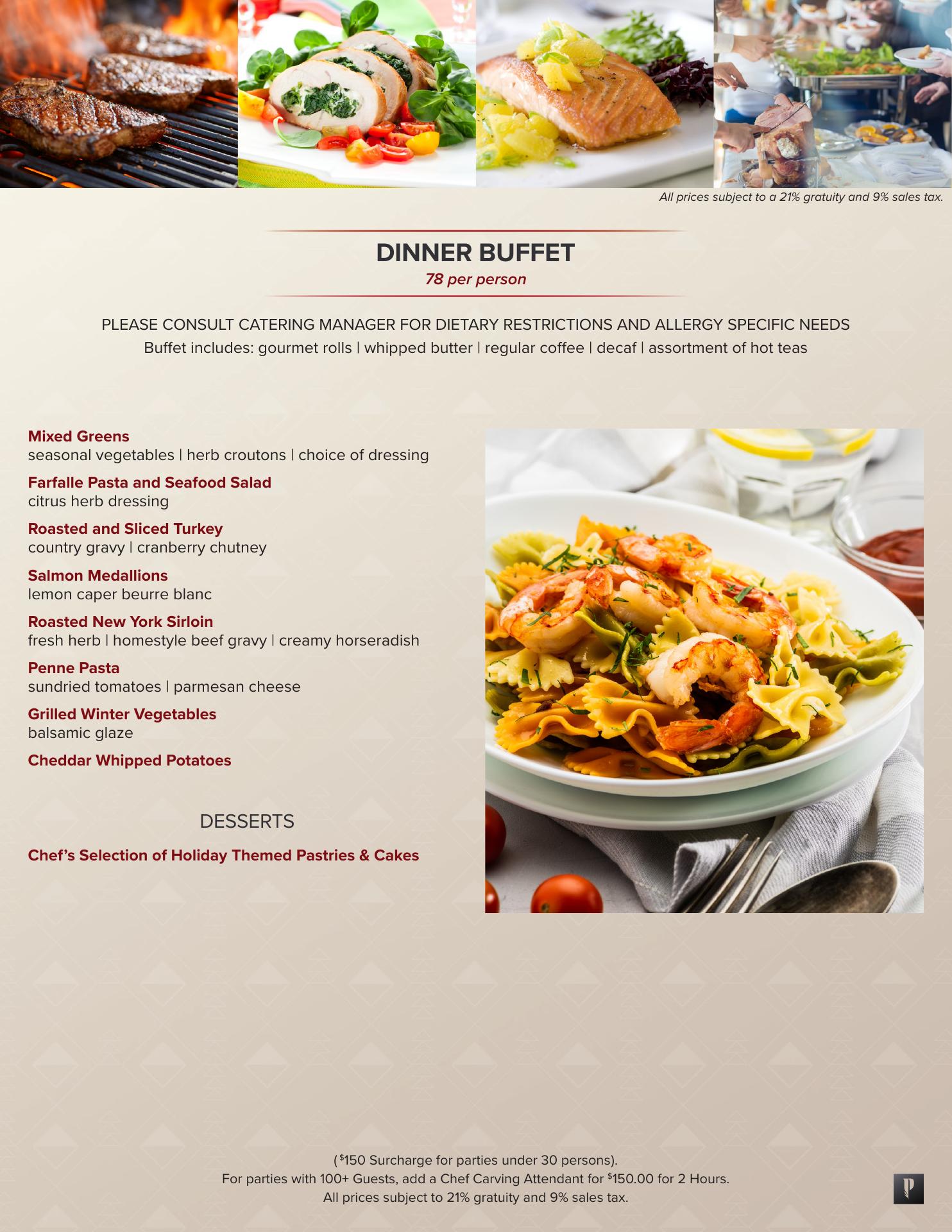 All prices subject to a 21% gratuity and 9% sales tax.

DINNER BUFFET
78 per person

PLEASE CONSULT CATERING MANAGER FOR DIETARY RESTRICTIONS AND ALLERGY SPECIFIC NEEDS
Buffet includes: gourmet rolls | whipped butter | regular coffee | decaf | assortment of hot teas

Mixed Greens
seasonal vegetables | herb croutons | choice of dressing

Farfalle Pasta and Seafood Salad
citrus herb dressing

Roasted and Sliced Turkey
country gravy | cranberry chutney

Salmon Medallions
lemon caper beurre blanc

Roasted New York Sirloin
fresh herb | homestyle beef gravy | creamy horseradish

Penne Pasta
sundried tomatoes | parmesan cheese

Grilled Winter Vegetables
balsamic glaze

Cheddar Whipped Potatoes

DESSERTS

Chef's Selection of Holiday Themed Pastries & Cakes

($150 Surcharge for parties under 30 persons).
For parties with 100+ Guests, add a Chef Carving Attendant for $150.00 for 2 Hours.
All prices subject to 21% gratuity and 9% sales tax.